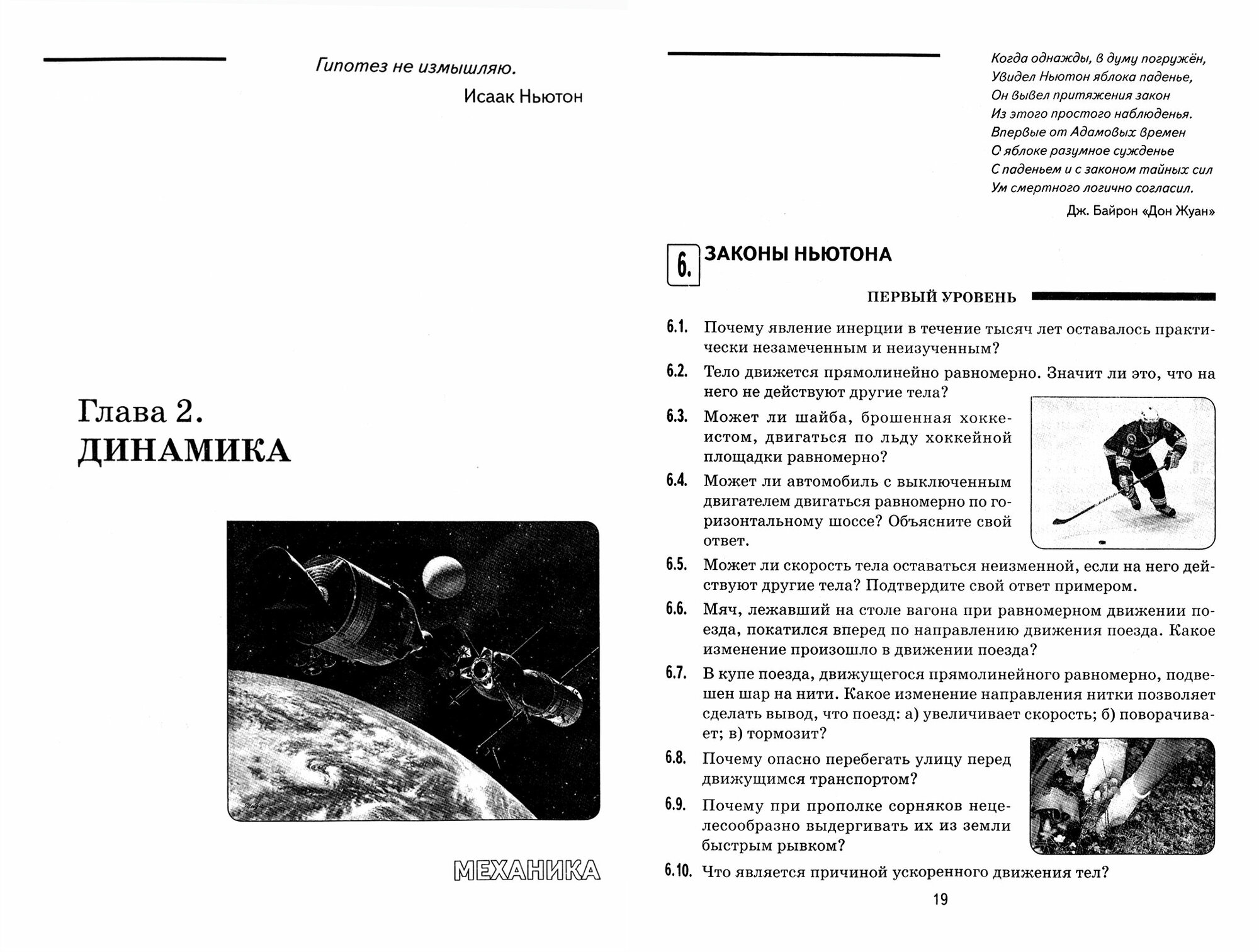 Гипотез не измышляю.

Исаак Ньютон

Глава 2.
ДИНАМИКА

МЕХАНИКА

Когда однажды, в думу погружён,
Увидел Ньютон яблока паденье,
Он вывел притяжения закон
Из этого простого наблюденья.
Впервые от Адамовых времен
О яблоке разумное сужденье
С паденьем и с законом тайных сил
Ум смертного логично согласил.

Дж. Байрон «Дон Жуан»

6. ЗАКОНЫ НЬЮТОНА

ПЕРВЫЙ УРОВЕНЬ

6.1. Почему явление инерции в течение тысяч лет оставалось практически незамеченным и неизученным?

6.2. Тело движется прямолинейно равномерно. Значит ли это, что на него не действуют другие тела?

6.3. Может ли шайба, брошенная хоккеистом, двигаться по льду хоккейной площадки равномерно?

6.4. Может ли автомобиль с выключенным двигателем двигаться равномерно по горизонтальному шоссе? Объясните свой ответ.

6.5. Может ли скорость тела оставаться неизменной, если на него действуют другие тела? Подтвердите свой ответ примером.

6.6. Мяч, лежавший на столе вагона при равномерном движении поезда, покатился вперед по направлению движения поезда. Какое изменение произошло в движении поезда?

6.7. В купе поезда, движущегося прямолинейного равномерно, подвешен шар на нити. Какое изменение направления нитки позволяет сделать вывод, что поезд: а) увеличивает скорость; б) поворачивает; в) тормозит?

6.8. Почему опасно перебегать улицу перед движущимся транспортом?

6.9. Почему при прополке сорняков нецелесообразно выдергивать их из земли быстрым рывком?

6.10. Что является причиной ускоренного движения тел?

19